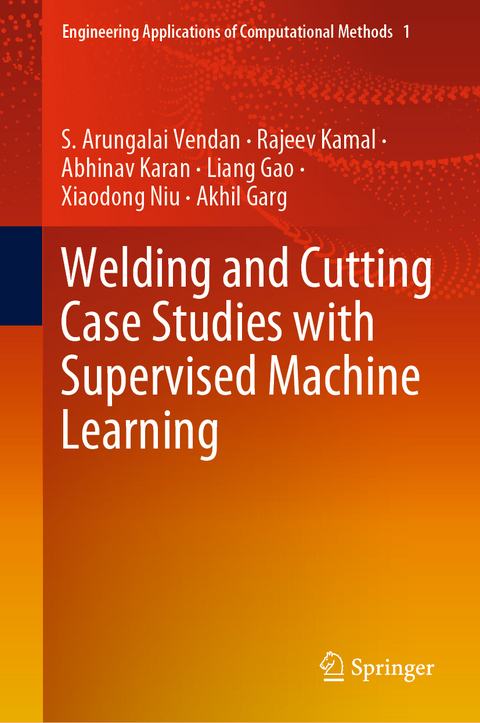 Engineering Applications of Computational Methods 1

S. Arungalai Vendan · Rajeev Kamal · Abhinav Karan · Liang Gao · Xiaodong Niu · Akhil Garg

Welding and Cutting Case Studies with Supervised Machine Learning

Springer